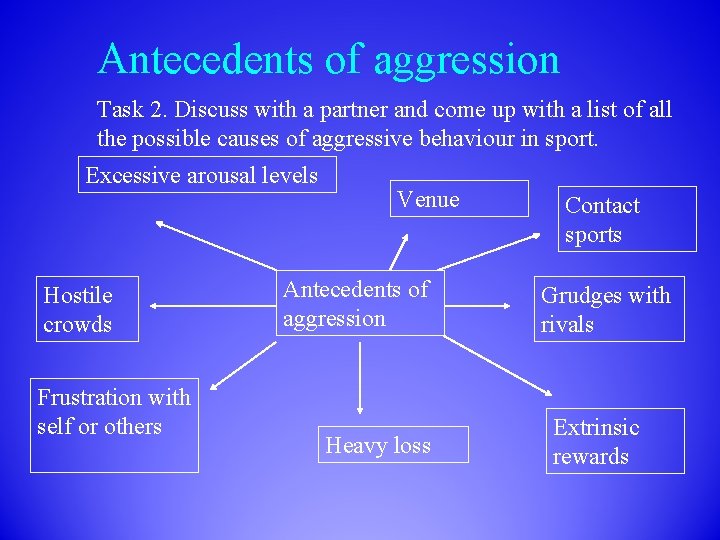 Antecedents of aggression

Task 2. Discuss with a partner and come up with a list of all the possible causes of aggressive behaviour in sport.

Excessive arousal levels

Venue

Contact sports

Hostile crowds

Antecedents of aggression

Grudges with rivals

Frustration with self or others

Heavy loss

Extrinsic rewards